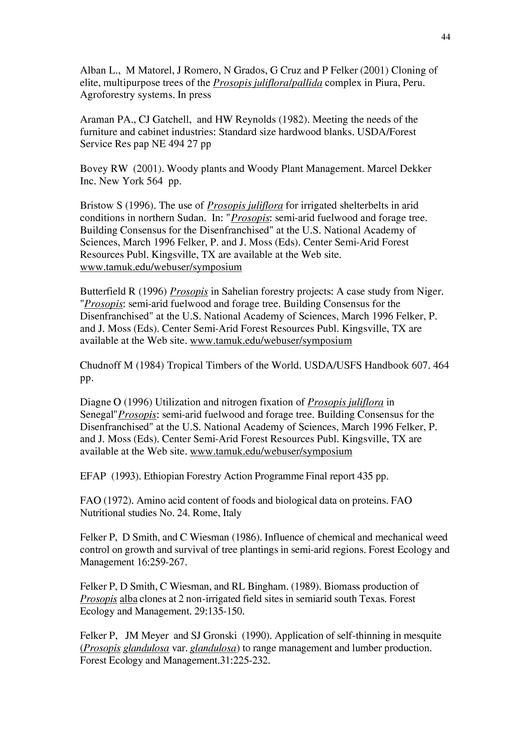 44

Alban L., M Matorel, J Romero, N Grados, G Cruz and P Felker (2001) Cloning of elite, multipurpose trees of the Prosopis juliflora/pallida complex in Piura, Peru. Agroforestry systems. In press

Araman PA., CJ Gatchell, and HW Reynolds (1982). Meeting the needs of the furniture and cabinet industries: Standard size hardwood blanks. USDA/Forest Service Res pap NE 494 27 pp

Bovey RW (2001). Woody plants and Woody Plant Management. Marcel Dekker Inc. New York 564 pp.

Bristow S (1996). The use of Prosopis juliflora for irrigated shelterbelts in arid conditions in northern Sudan. In: "Prosopis: semi-arid fuelwood and forage tree. Building Consensus for the Disenfranchised" at the U.S. National Academy of Sciences, March 1996 Felker, P. and J. Moss (Eds). Center Semi-Arid Forest Resources Publ. Kingsville, TX are available at the Web site. www.tamuk.edu/webuser/symposium

Butterfield R (1996) Prosopis in Sahelian forestry projects: A case study from Niger. "Prosopis: semi-arid fuelwood and forage tree. Building Consensus for the Disenfranchised" at the U.S. National Academy of Sciences, March 1996 Felker, P. and J. Moss (Eds). Center Semi-Arid Forest Resources Publ. Kingsville, TX are available at the Web site. www.tamuk.edu/webuser/symposium

Chudnoff M (1984) Tropical Timbers of the World. USDA/USFS Handbook 607. 464 pp.

Diagne O (1996) Utilization and nitrogen fixation of Prosopis juliflora in Senegal"Prosopis: semi-arid fuelwood and forage tree. Building Consensus for the Disenfranchised" at the U.S. National Academy of Sciences, March 1996 Felker, P. and J. Moss (Eds). Center Semi-Arid Forest Resources Publ. Kingsville, TX are available at the Web site. www.tamuk.edu/webuser/symposium

EFAP (1993). Ethiopian Forestry Action Programme Final report 435 pp.

FAO (1972). Amino acid content of foods and biological data on proteins. FAO Nutritional studies No. 24. Rome, Italy

Felker P, D Smith, and C Wiesman (1986). Influence of chemical and mechanical weed control on growth and survival of tree plantings in semi-arid regions. Forest Ecology and Management 16:259-267.

Felker P, D Smith, C Wiesman, and RL Bingham. (1989). Biomass production of Prosopis alba clones at 2 non-irrigated field sites in semiarid south Texas. Forest Ecology and Management. 29:135-150.

Felker P, JM Meyer and SJ Gronski (1990). Application of self-thinning in mesquite (Prosopis glandulosa var. glandulosa) to range management and lumber production. Forest Ecology and Management.31:225-232.